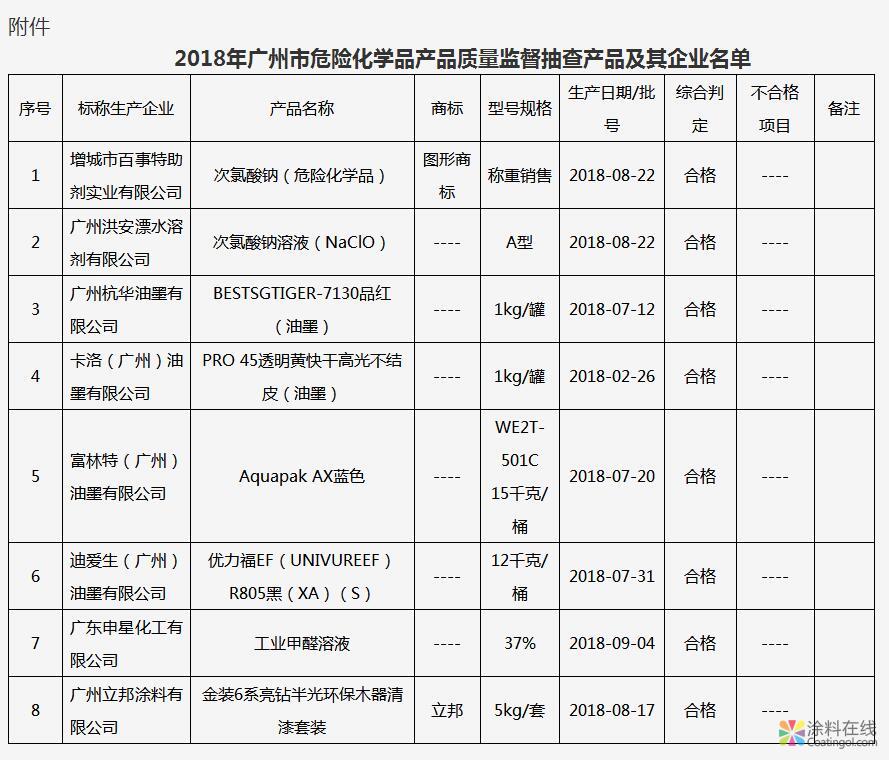 附件

2018年广州市危险化学品产品质量监督抽查产品及其企业名单

| 序号 | 标称生产企业 | 产品名称 | 商标 | 型号规格 | 生产日期/批号 | 综合判定 | 不合格项目 | 备注 |
|---|---|---|---|---|---|---|---|---|
| 1 | 增城市百事特助剂实业有限公司 | 次氯酸钠（危险化学品） | 图形商标 | 称重销售 | 2018-08-22 | 合格 | ---- | |
| 2 | 广州洪安漂水溶剂有限公司 | 次氯酸钠溶液（NaClO） | ---- | A型 | 2018-08-22 | 合格 | ---- | |
| 3 | 广州杭华油墨有限公司 | BESTSGTIGER-7130品红（油墨） | ---- | 1kg/罐 | 2018-07-12 | 合格 | ---- | |
| 4 | 卡洛（广州）油墨有限公司 | PRO 45透明黄快干高光不结皮（油墨） | ---- | 1kg/罐 | 2018-02-26 | 合格 | ---- | |
| 5 | 富林特（广州）油墨有限公司 | Aquapak AX蓝色 | ---- | WE2T-501C 15千克/桶 | 2018-07-20 | 合格 | ---- | |
| 6 | 迪爱生（广州）油墨有限公司 | 优力福EF（UNIVUREEF）R805黑（XA）（S） | ---- | 12千克/桶 | 2018-07-31 | 合格 | ---- | |
| 7 | 广东申星化工有限公司 | 工业甲醛溶液 | ---- | 37% | 2018-09-04 | 合格 | ---- | |
| 8 | 广州立邦涂料有限公司 | 金装6系亮钻半光环保木器清漆套装 | 立邦 | 5kg/套 | 2018-08-17 | 合格 | ---- | |

涂料在线
Coatingol.com